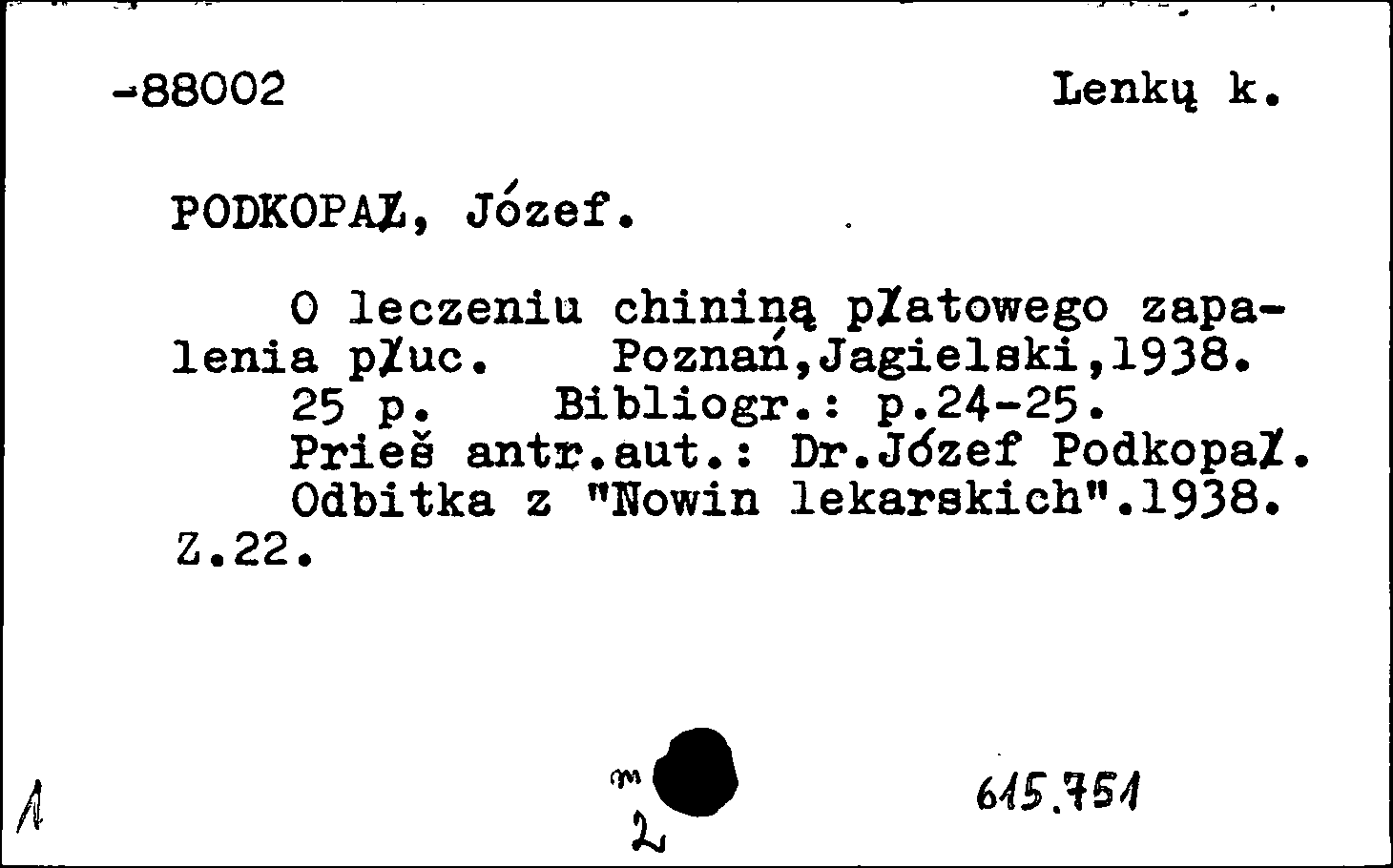 -88002

Lenkų k.

PODKOPAŁ, Józef.

O leczeniu chininą płatowego zapalenia płuc. Poznań,Jagielski,1938.
25 p. Bibliogr.: p.24-25.
Prieš antr.aut.: Dr.Józef Podkopał.
Odbitka z "Nowin lekarskich".1938. Z.22.

A

m
2

615.751